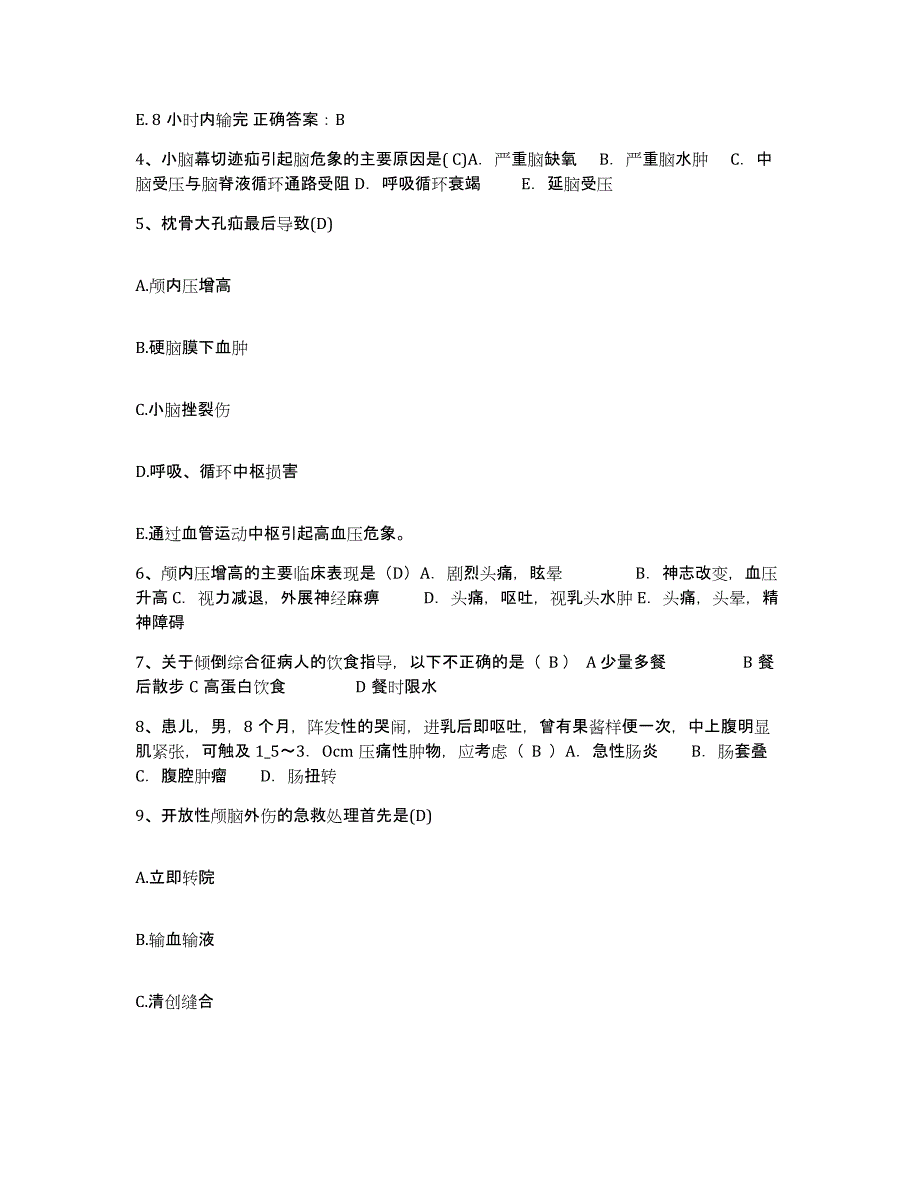 E. 8 小时内输完 正确答案：B

4、小脑幕切迹疝引起脑危象的主要原因是( C)A. 严重脑缺氧 B. 严重脑水肿 C. 中脑受压与脑脊液循环通路受阻 D. 呼吸循环衰竭 E. 延脑受压

5、枕骨大孔疝最后导致(D)

A.颅内压增高

B.硬脑膜下血肿

C.小脑挫裂伤

D.呼吸、循环中枢损害

E.通过血管运动中枢引起高血压危象。

6、颅内压增高的主要临床表现是（D）A. 剧烈头痛，眩晕 B. 神志改变，血压升高 C. 视力减退，外展神经麻痹 D. 头痛，呕吐，视乳头水肿 E. 头痛，头晕，精神障碍

7、关于倾倒综合征病人的饮食指导，以下不正确的是（ B ） A 少量多餐 B 餐后散步 C 高蛋白饮食 D 餐时限水

8、患儿，男，8 个月，阵发性的哭闹，进乳后即呕吐，曾有果酱样便一次，中上腹明显肌紧张，可触及 1_5～3. 0cm 压痛性肿物，应考虑（ B ）A. 急性肠炎 B. 肠套叠 C. 腹腔肿瘤 D. 肠扭转

9、开放性颅脑外伤的急救处理首先是(D)

A.立即转院

B.输血输液

C.清创缝合